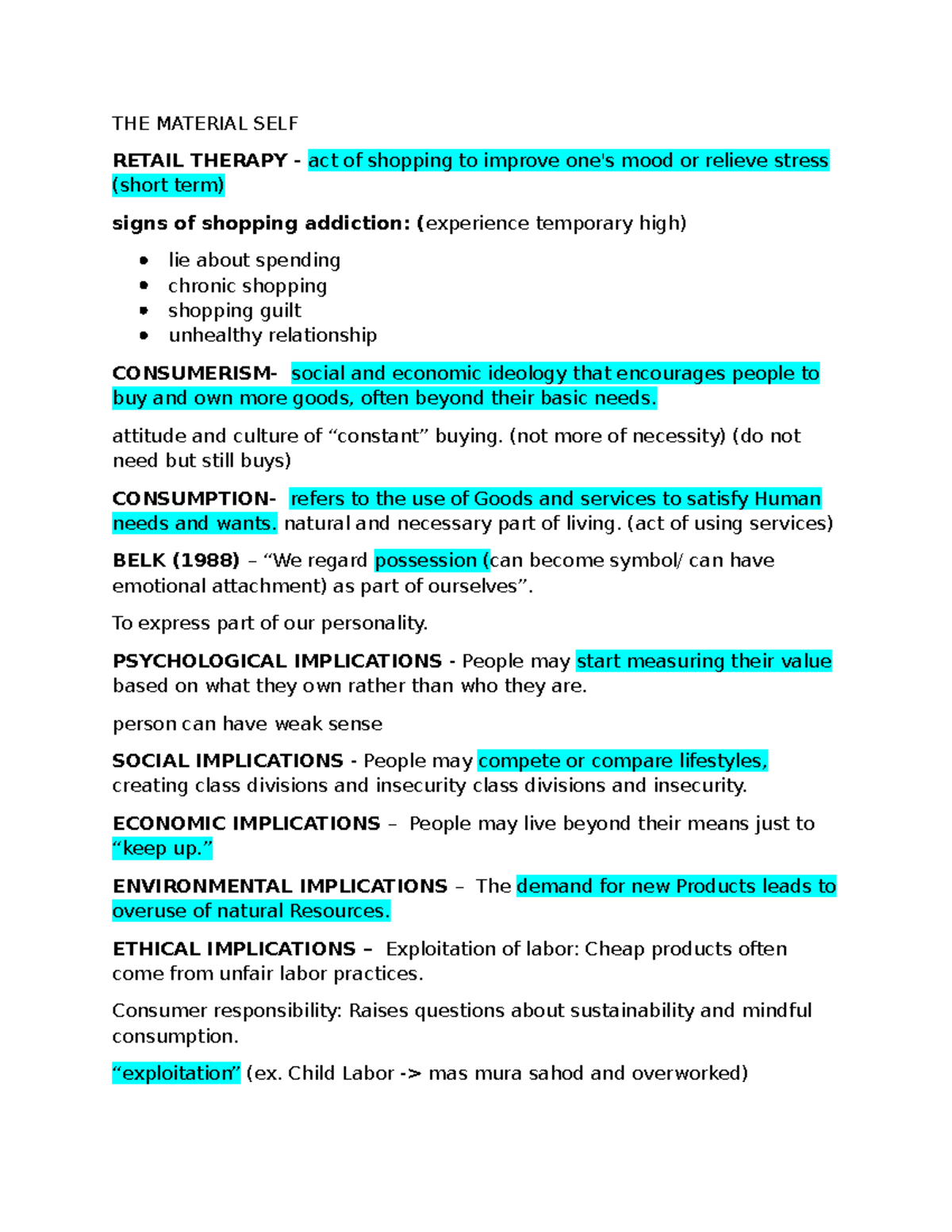 THE MATERIAL SELF

RETAIL THERAPY - act of shopping to improve one's mood or relieve stress (short term)

signs of shopping addiction: (experience temporary high)

• lie about spending
• chronic shopping
• shopping guilt
• unhealthy relationship

CONSUMERISM- social and economic ideology that encourages people to buy and own more goods, often beyond their basic needs.

attitude and culture of "constant" buying. (not more of necessity) (do not need but still buys)

CONSUMPTION- refers to the use of Goods and services to satisfy Human needs and wants. natural and necessary part of living. (act of using services)

BELK (1988) – "We regard possession (can become symbol/ can have emotional attachment) as part of ourselves".

To express part of our personality.

PSYCHOLOGICAL IMPLICATIONS - People may start measuring their value based on what they own rather than who they are.

person can have weak sense

SOCIAL IMPLICATIONS - People may compete or compare lifestyles, creating class divisions and insecurity class divisions and insecurity.

ECONOMIC IMPLICATIONS – People may live beyond their means just to "keep up."

ENVIRONMENTAL IMPLICATIONS – The demand for new Products leads to overuse of natural Resources.

ETHICAL IMPLICATIONS – Exploitation of labor: Cheap products often come from unfair labor practices.

Consumer responsibility: Raises questions about sustainability and mindful consumption.

"exploitation" (ex. Child Labor -> mas mura sahod and overworked)